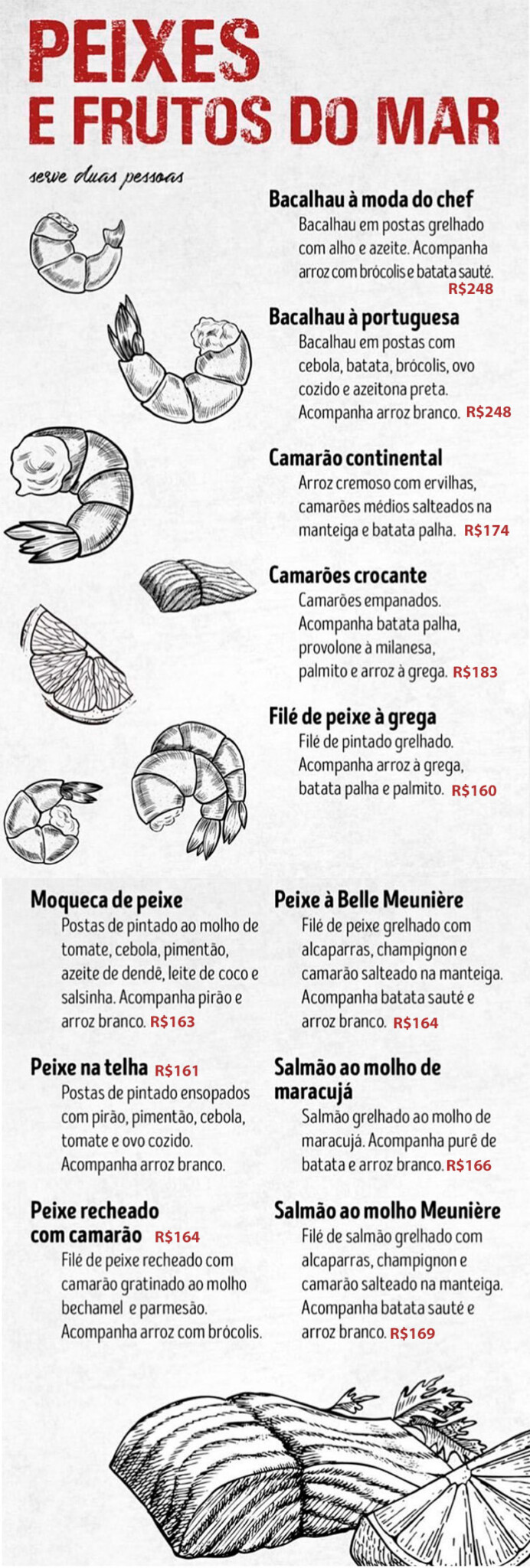 PEIXES
E FRUTOS DO MAR

serve duas pessoas

Bacalhau à moda do chef
Bacalhau em postas grelhado com alho e azeite. Acompanha arroz com brócolis e batata sauté. R$248

Bacalhau à portuguesa
Bacalhau em postas com cebola, batata, brócolis, ovo cozido e azeitona preta. Acompanha arroz branco. R$248

Camarão continental
Arroz cremoso com ervilhas, camarões médios salteados na manteiga e batata palha. R$174

Camarões crocante
Camarões empanados. Acompanha batata palha, provolone à milanesa, palmito e arroz à grega. R$183

Filé de peixe à grega
Filé de pintado grelhado. Acompanha arroz à grega, batata palha e palmito. R$160

Moqueca de peixe
Postas de pintado ao molho de tomate, cebola, pimentão, azeite de dendê, leite de coco e salsinha. Acompanha pirão e arroz branco. R$163

Peixe na telha R$161
Postas de pintado ensopados com pirão, pimentão, cebola, tomate e ovo cozido. Acompanha arroz branco.

Peixe recheado com camarão R$164
Filé de peixe recheado com camarão gratinado ao molho bechamel e parmesão. Acompanha arroz com brócolis.

Peixe à Belle Meunière
Filé de peixe grelhado com alcaparras, champignon e camarão salteado na manteiga. Acompanha batata sauté e arroz branco. R$164

Salmão ao molho de maracujá
Salmão grelhado ao molho de maracujá. Acompanha purê de batata e arroz branco. R$166

Salmão ao molho Meunière
Filé de salmão grelhado com alcaparras, champignon e camarão salteado na manteiga. Acompanha batata sauté e arroz branco. R$169